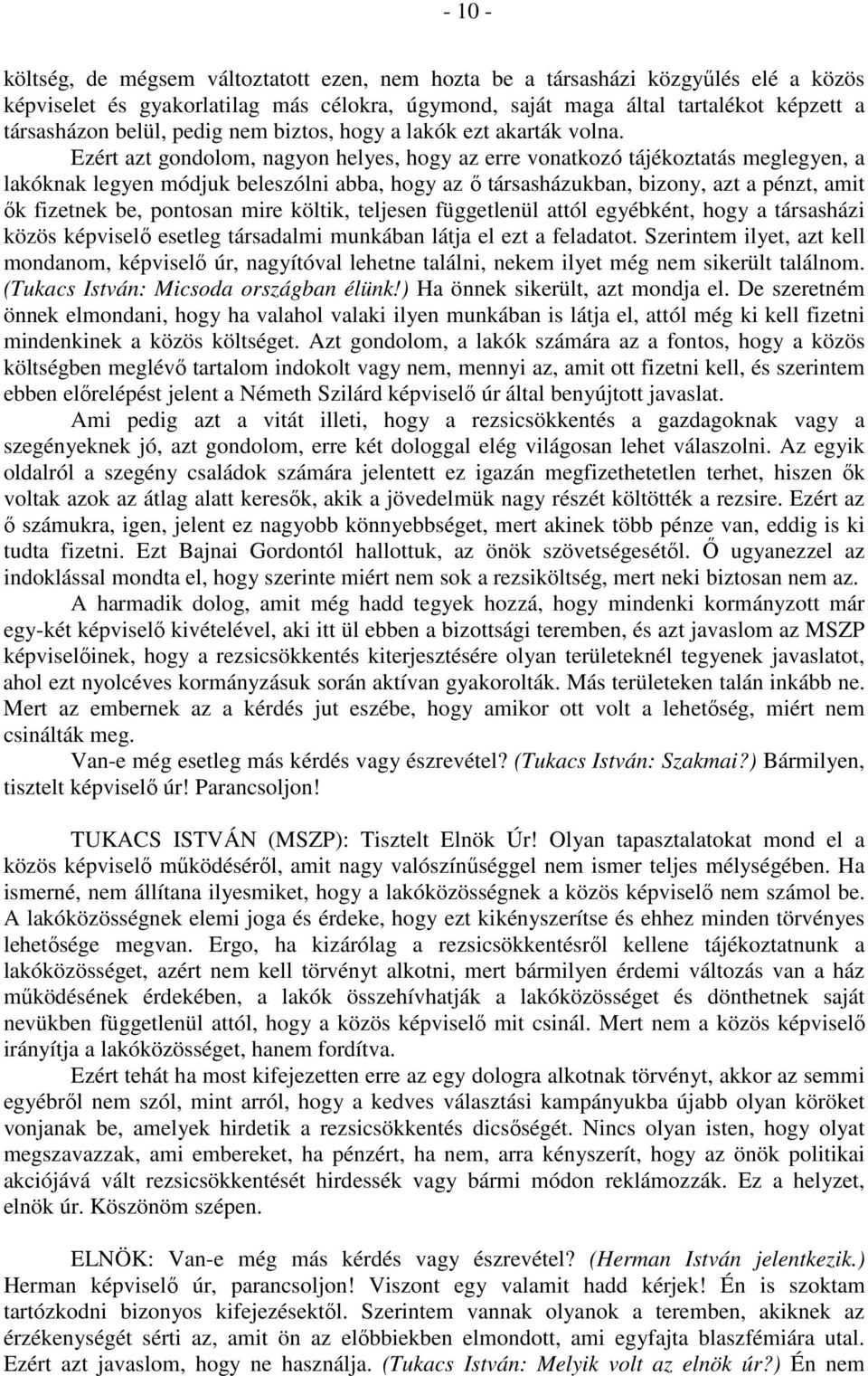 - 10 -

költség, de mégsem változtatott ezen, nem hozta be a társasházi közgyűlés elé a közös képviselet és gyakorlatilag más célokra, úgymond, saját maga által tartalékot képzett a társasházon belül, pedig nem biztos, hogy a lakók ezt akarták volna.

Ezért azt gondolom, nagyon helyes, hogy az erre vonatkozó tájékoztatás meglegyen, a lakóknak legyen módjuk beleszólni abba, hogy az ő társasházukban, bizony, azt a pénzt, amit ők fizetnek be, pontosan mire költik, teljesen függetlenül attól egyébként, hogy a társasházi közös képviselő esetleg társadalmi munkában látja el ezt a feladatot. Szerintem ilyet, azt kell mondanom, képviselő úr, nagyítóval lehetne találni, nekem ilyet még nem sikerült találnom. (Tukacs István: Micsoda országban élünk!) Ha önnek sikerült, azt mondja el. De szeretném önnek elmondani, hogy ha valahol valaki ilyen munkában is látja el, attól még ki kell fizetni mindenkinek a közös költséget. Azt gondolom, a lakók számára az a fontos, hogy a közös költségben meglévő tartalom indokolt vagy nem, mennyi az, amit ott fizetni kell, és szerintem ebben előrelépést jelent a Németh Szilárd képviselő úr által benyújtott javaslat.

Ami pedig azt a vitát illeti, hogy a rezsicsökkentés a gazdagoknak vagy a szegényeknek jó, azt gondolom, erre két dologgal elég világosan lehet válaszolni. Az egyik oldalról a szegény családok számára jelentett ez igazán megfizethetetlen terhet, hiszen ők voltak azok az átlag alatt keresők, akik a jövedelmük nagy részét költötték a rezsire. Ezért az ő számukra, igen, jelent ez nagyobb könnyebbséget, mert akinek több pénze van, eddig is ki tudta fizetni. Ezt Bajnai Gordontól hallottuk, az önök szövetségesétől. Ő ugyanezzel az indoklással mondta el, hogy szerinte miért nem sok a rezsiköltség, mert neki biztosan nem az.

A harmadik dolog, amit még hadd tegyek hozzá, hogy mindenki kormányzott már egy-két képviselő kivételével, aki itt ül ebben a bizottsági teremben, és azt javaslom az MSZP képviselőinek, hogy a rezsicsökkentés kiterjesztésére olyan területeknél tegyenek javaslatot, ahol ezt nyolcéves kormányzásuk során aktívan gyakorolták. Más területeken talán inkább ne. Mert az embernek az a kérdés jut eszébe, hogy amikor ott volt a lehetőség, miért nem csinálták meg.

Van-e még esetleg más kérdés vagy észrevétel? (Tukacs István: Szakmai?) Bármilyen, tisztelt képviselő úr! Parancsoljon!

TUKACS ISTVÁN (MSZP): Tisztelt Elnök Úr! Olyan tapasztalatokat mond el a közös képviselő működéséről, amit nagy valószínűséggel nem ismer teljes mélységében. Ha ismerné, nem állítana ilyesmiket, hogy a lakóközösségnek a közös képviselő nem számol be. A lakóközösségnek elemi joga és érdeke, hogy ezt kikényszerítse és ehhez minden törvényes lehetősége megvan. Ergo, ha kizárólag a rezsicsökkentésről kellene tájékoztatnunk a lakóközösséget, azért nem kell törvényt alkotni, mert bármilyen érdemi változás van a ház működésének érdekében, a lakók összehívhatják a lakóközösséget és dönthetnek saját nevükben függetlenül attól, hogy a közös képviselő mit csinál. Mert nem a közös képviselő irányítja a lakóközösséget, hanem fordítva.

Ezért tehát ha most kifejezetten erre az egy dologra alkotnak törvényt, akkor az semmi egyébről nem szól, mint arról, hogy a kedves választási kampányukba újabb olyan köröket vonjanak be, amelyek hirdetik a rezsicsökkentés dicsőségét. Nincs olyan isten, hogy olyat megszavazzak, ami embereket, ha pénzért, ha nem, arra kényszerít, hogy az önök politikai akciójává vált rezsicsökkentését hirdessék vagy bármi módon reklámozzák. Ez a helyzet, elnök úr. Köszönöm szépen.

ELNÖK: Van-e még más kérdés vagy észrevétel? (Herman István jelentkezik.) Herman képviselő úr, parancsoljon! Viszont egy valamit hadd kérjek! Én is szoktam tartózkodni bizonyos kifejezésektől. Szerintem vannak olyanok a teremben, akiknek az érzékenységét sérti az, amit ön az előbbiekben elmondott, ami egyfajta blaszfémiára utal. Ezért azt javaslom, hogy ne használja. (Tukacs István: Melyik volt az elnök úr?) Én nem